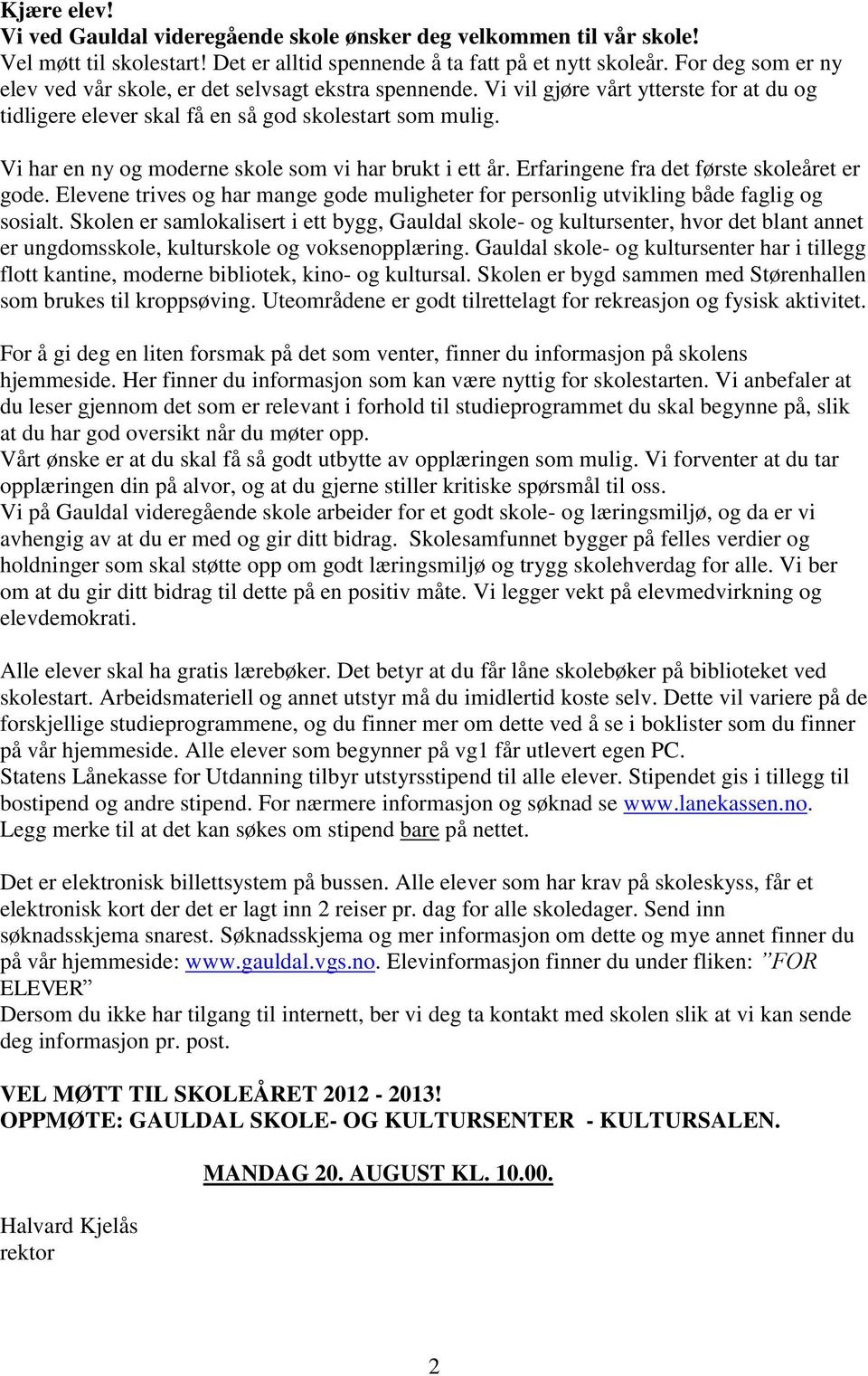 Kjære elev!
Vi ved Gauldal videregående skole ønsker deg velkommen til vår skole!
Vel møtt til skolestart! Det er alltid spennende å ta fatt på et nytt skoleår. For deg som er ny elev ved vår skole, er det selvsagt ekstra spennende. Vi vil gjøre vårt ytterste for at du og tidligere elever skal få en så god skolestart som mulig.

Vi har en ny og moderne skole som vi har brukt i ett år. Erfaringene fra det første skoleåret er gode. Elevene trives og har mange gode muligheter for personlig utvikling både faglig og sosialt. Skolen er samlokalisert i ett bygg, Gauldal skole- og kultursenter, hvor det blant annet er ungdomsskole, kulturskole og voksenopplæring. Gauldal skole- og kultursenter har i tillegg flott kantine, moderne bibliotek, kino- og kultursal. Skolen er bygd sammen med Størenhallen som brukes til kroppsøving. Uteområdene er godt tilrettelagt for rekreasjon og fysisk aktivitet.

For å gi deg en liten forsmak på det som venter, finner du informasjon på skolens hjemmeside. Her finner du informasjon som kan være nyttig for skolestarten. Vi anbefaler at du leser gjennom det som er relevant i forhold til studieprogrammet du skal begynne på, slik at du har god oversikt når du møter opp.
Vårt ønske er at du skal få så godt utbytte av opplæringen som mulig. Vi forventer at du tar opplæringen din på alvor, og at du gjerne stiller kritiske spørsmål til oss.
Vi på Gauldal videregående skole arbeider for et godt skole- og læringsmiljø, og da er vi avhengig av at du er med og gir ditt bidrag. Skolesamfunnet bygger på felles verdier og holdninger som skal støtte opp om godt læringsmiljø og trygg skolehverdag for alle. Vi ber om at du gir ditt bidrag til dette på en positiv måte. Vi legger vekt på elevmedvirkning og elevdemokrati.

Alle elever skal ha gratis lærebøker. Det betyr at du får låne skolebøker på biblioteket ved skolestart. Arbeidsmateriell og annet utstyr må du imidlertid koste selv. Dette vil variere på de forskjellige studieprogrammene, og du finner mer om dette ved å se i boklister som du finner på vår hjemmeside. Alle elever som begynner på vg1 får utlevert egen PC.
Statens Lånekasse for Utdanning tilbyr utstyrsstipend til alle elever. Stipendet gis i tillegg til bostipend og andre stipend. For nærmere informasjon og søknad se www.lanekassen.no. Legg merke til at det kan søkes om stipend bare på nettet.

Det er elektronisk billettsystem på bussen. Alle elever som har krav på skoleskyss, får et elektronisk kort der det er lagt inn 2 reiser pr. dag for alle skoledager. Send inn søknadsskjema snarest. Søknadsskjema og mer informasjon om dette og mye annet finner du på vår hjemmeside: www.gauldal.vgs.no. Elevinformasjon finner du under fliken: ”FOR ELEVER”
Dersom du ikke har tilgang til internett, ber vi deg ta kontakt med skolen slik at vi kan sende deg informasjon pr. post.

VEL MØTT TIL SKOLEÅRET 2012 - 2013!
OPPMØTE: GAULDAL SKOLE- OG KULTURSENTER - KULTURSALEN.

MANDAG 20. AUGUST KL. 10.00.

Halvard Kjelås
rektor

2